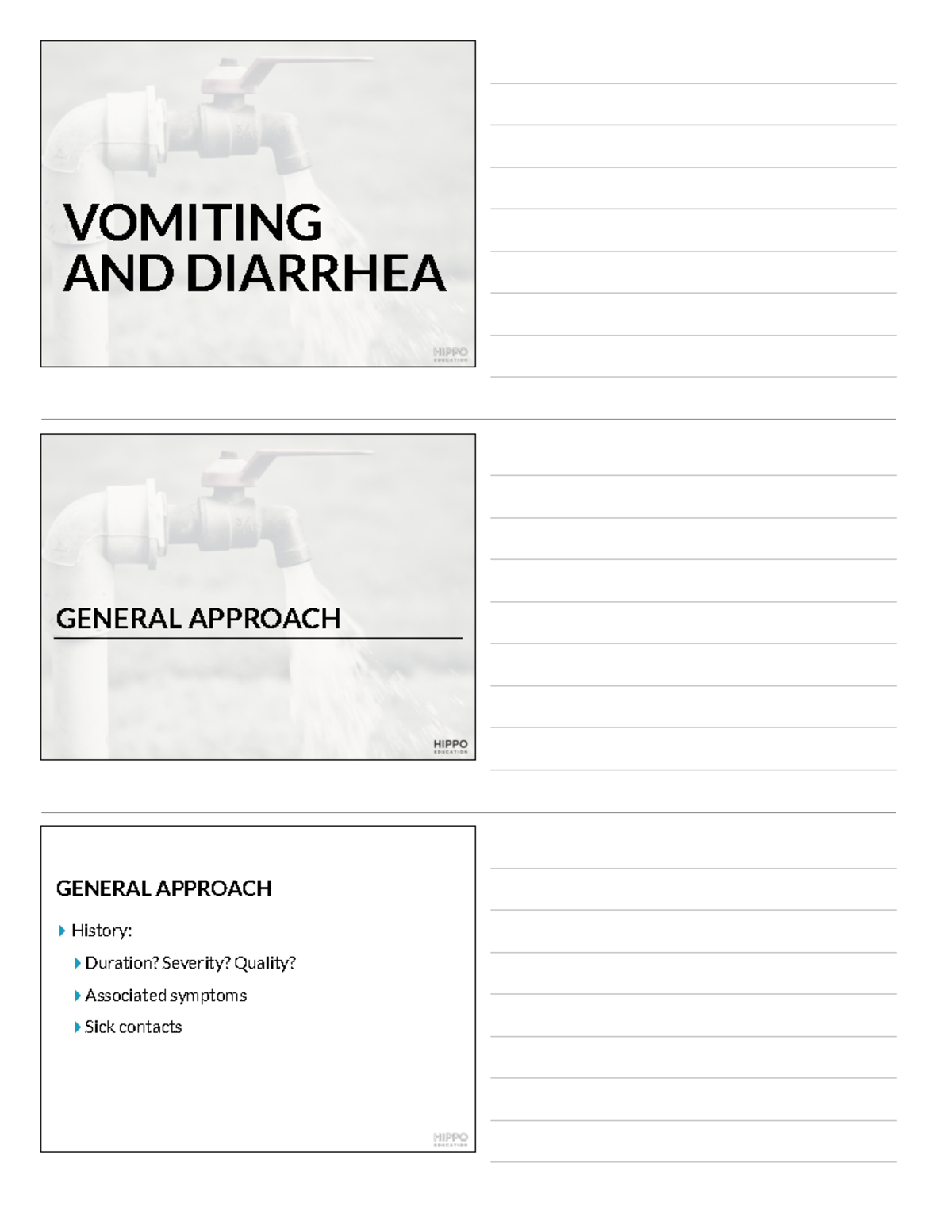 VOMITING AND DIARRHEA

HIPPO EDUCATION

GENERAL APPROACH

HIPPO EDUCATION

GENERAL APPROACH

History:

Duration? Severity? Quality?

Associated symptoms

Sick contacts

HIPPO EDUCATION